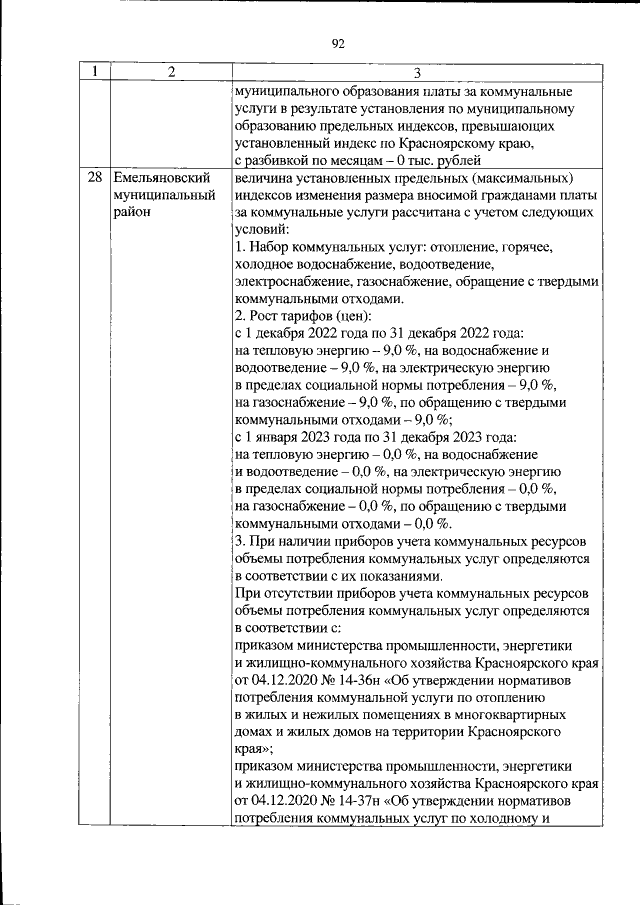 92

| 1 | 2 | 3 |
|---|---|---|
| | | муниципального образования платы за коммунальные услуги в результате установления по муниципальному образованию предельных индексов, превышающих установленный индекс по Красноярскому краю, с разбивкой по месяцам – 0 тыс. рублей |
| 28 | Емельяновский муниципальный район | величина установленных предельных (максимальных) индексов изменения размера вносимой гражданами платы за коммунальные услуги рассчитана с учетом следующих условий:<br>1. Набор коммунальных услуг: отопление, горячее, холодное водоснабжение, водоотведение, электроснабжение, газоснабжение, обращение с твердыми коммунальными отходами.<br>2. Рост тарифов (цен):<br>с 1 декабря 2022 года по 31 декабря 2022 года:<br>на тепловую энергию – 9,0 %, на водоснабжение и водоотведение – 9,0 %, на электрическую энергию в пределах социальной нормы потребления – 9,0 %, на газоснабжение – 9,0 %, по обращению с твердыми коммунальными отходами – 9,0 %;<br>с 1 января 2023 года по 31 декабря 2023 года:<br>на тепловую энергию – 0,0 %, на водоснабжение и водоотведение – 0,0 %, на электрическую энергию в пределах социальной нормы потребления – 0,0 %, на газоснабжение – 0,0 %, по обращению с твердыми коммунальными отходами – 0,0 %.<br>3. При наличии приборов учета коммунальных ресурсов объемы потребления коммунальных услуг определяются в соответствии с их показаниями.<br>При отсутствии приборов учета коммунальных ресурсов объемы потребления коммунальных услуг определяются в соответствии с:<br>приказом министерства промышленности, энергетики и жилищно-коммунального хозяйства Красноярского края от 04.12.2020 № 14-36н «Об утверждении нормативов потребления коммунальной услуги по отоплению в жилых и нежилых помещениях в многоквартирных домах и жилых домов на территории Красноярского края»;<br>приказом министерства промышленности, энергетики и жилищно-коммунального хозяйства Красноярского края от 04.12.2020 № 14-37н «Об утверждении нормативов потребления коммунальных услуг по холодному и |